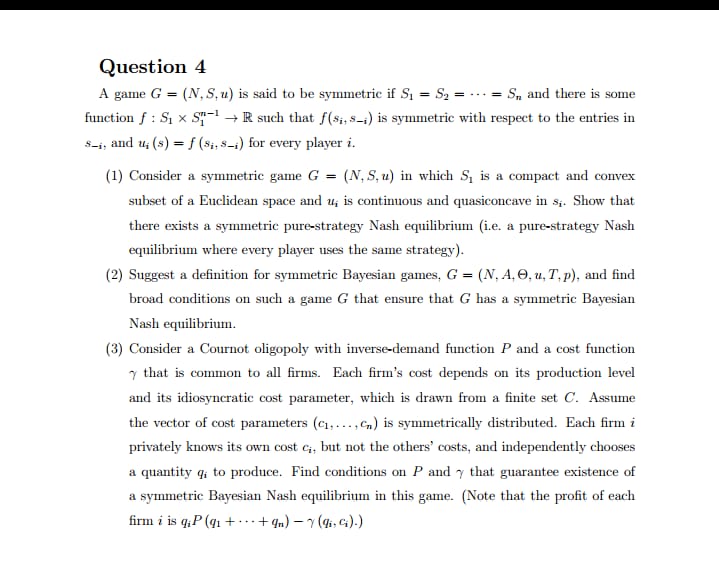 Question 4

A game $G = (N, S, u)$ is said to be symmetric if $S_1 = S_2 = \cdots = S_n$ and there is some function $f : S_1 \times S_1^{n-1} \to \mathbb{R}$ such that $f(s_i, s_{-i})$ is symmetric with respect to the entries in $s_{-i}$, and $u_i(s) = f(s_i, s_{-i})$ for every player $i$.

(1) Consider a symmetric game $G = (N, S, u)$ in which $S_1$ is a compact and convex subset of a Euclidean space and $u_i$ is continuous and quasiconcave in $s_i$. Show that there exists a symmetric pure-strategy Nash equilibrium (i.e. a pure-strategy Nash equilibrium where every player uses the same strategy).

(2) Suggest a definition for symmetric Bayesian games, $G = (N, A, \Theta, u, T, p)$, and find broad conditions on such a game $G$ that ensure that $G$ has a symmetric Bayesian Nash equilibrium.

(3) Consider a Cournot oligopoly with inverse-demand function $P$ and a cost function $\gamma$ that is common to all firms. Each firm's cost depends on its production level and its idiosyncratic cost parameter, which is drawn from a finite set $C$. Assume the vector of cost parameters $(c_1, \ldots, c_n)$ is symmetrically distributed. Each firm $i$ privately knows its own cost $c_i$, but not the others' costs, and independently chooses a quantity $q_i$ to produce. Find conditions on $P$ and $\gamma$ that guarantee existence of a symmetric Bayesian Nash equilibrium in this game. (Note that the profit of each firm $i$ is $q_i P(q_1 + \cdots + q_n) - \gamma(q_i, c_i)$.)